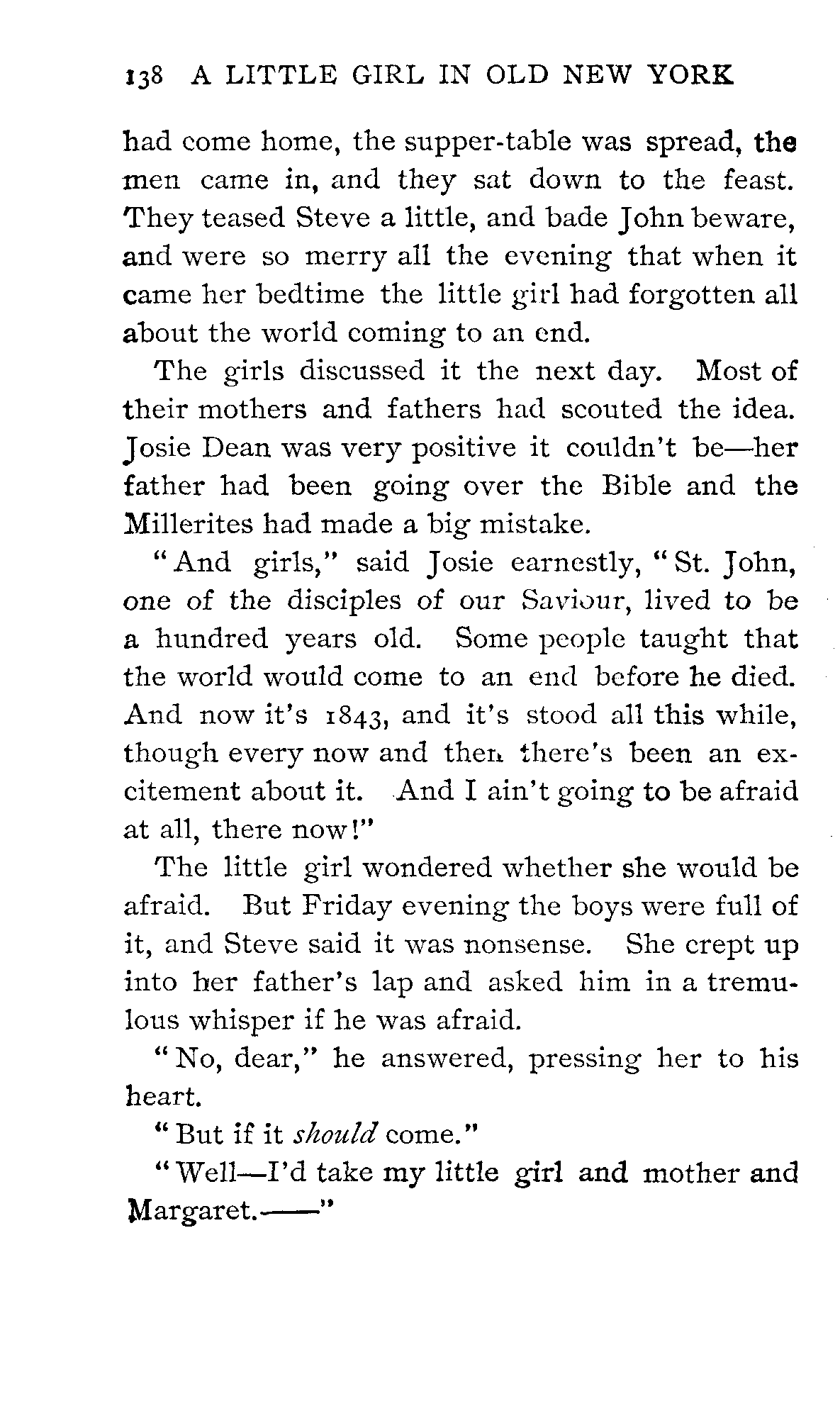 138 A LITTLE GIRL IN OLD NEW YORK

had come home, the supper-table was spread, the men came in, and they sat down to the feast. They teased Steve a little, and bade John beware, and were so merry all the evening that when it came her bedtime the little girl had forgotten all about the world coming to an end.

The girls discussed it the next day. Most of their mothers and fathers had scouted the idea. Josie Dean was very positive it couldn't be—her father had been going over the Bible and the Millerites had made a big mistake.

"And girls," said Josie earnestly, "St. John, one of the disciples of our Saviour, lived to be a hundred years old. Some people taught that the world would come to an end before he died. And now it's 1843, and it's stood all this while, though every now and then there's been an excitement about it. And I ain't going to be afraid at all, there now!"

The little girl wondered whether she would be afraid. But Friday evening the boys were full of it, and Steve said it was nonsense. She crept up into her father's lap and asked him in a tremulous whisper if he was afraid.

"No, dear," he answered, pressing her to his heart.

"But if it should come."

"Well—I'd take my little girl and mother and Margaret.——"